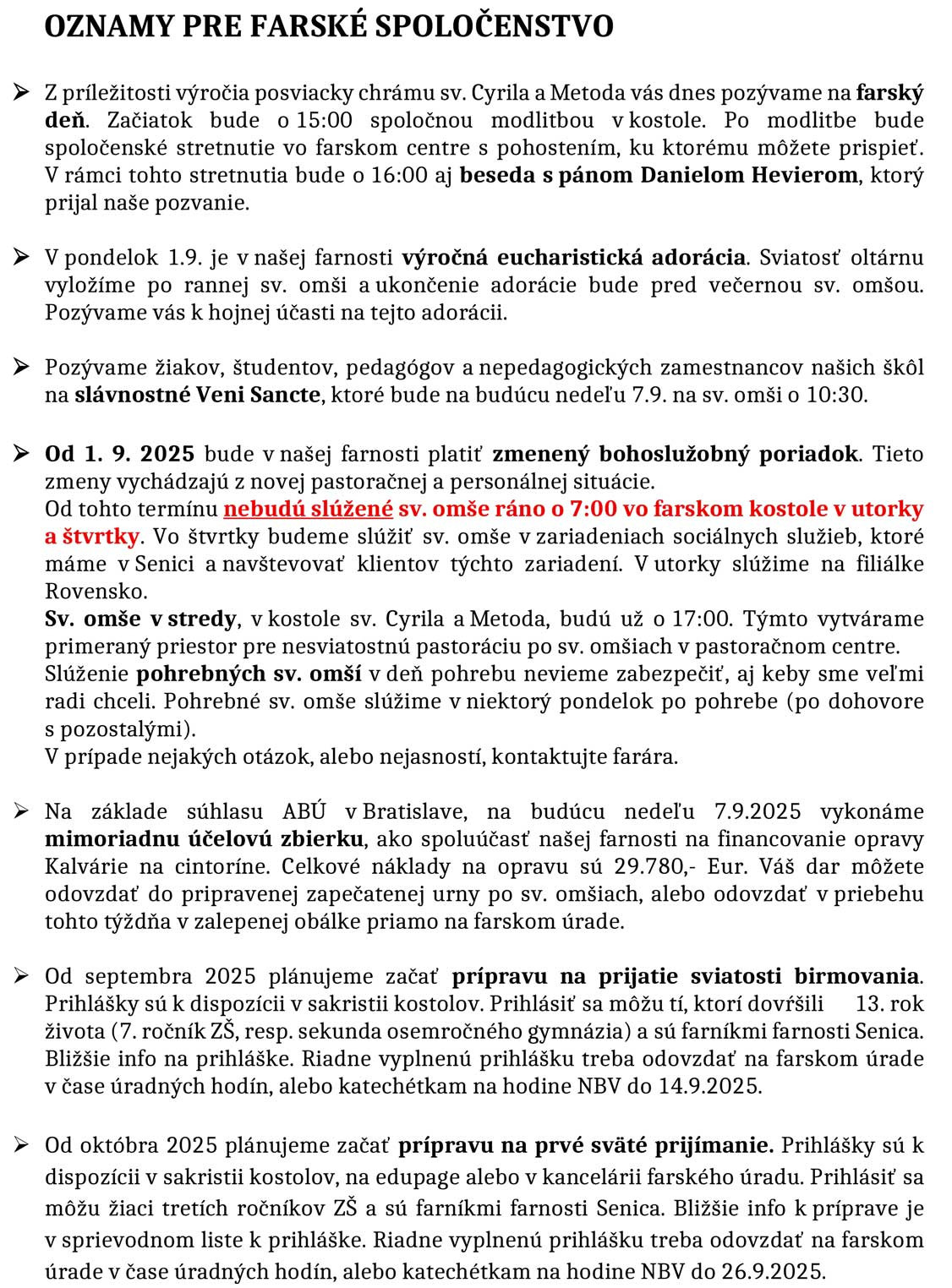 OZNAMY PRE FARSKÉ SPOLOČENSTVO

➢ Z príležitosti výročia posviacky chrámu sv. Cyrila a Metoda vás dnes pozývame na farský deň. Začiatok bude o 15:00 spoločnou modlitbou v kostole. Po modlitbe bude spoločenské stretnutie vo farskom centre s pohostením, ku ktorému môžete prispieť. V rámci tohto stretnutia bude o 16:00 aj beseda s pánom Danielom Hevierom, ktorý prijal naše pozvanie.

➢ V pondelok 1.9. je v našej farnosti výročná eucharistická adorácia. Sviatosť oltárnu vyložíme po rannej sv. omši a ukončenie adorácie bude pred večernou sv. omšou. Pozývame vás k hojnej účasti na tejto adorácii.

➢ Pozývame žiakov, študentov, pedagógov a nepedagogických zamestnancov našich škôl na slávnostné Veni Sancte, ktoré bude na budúcu nedeľu 7.9. na sv. omši o 10:30.

➢ Od 1. 9. 2025 bude v našej farnosti platiť zmenený bohoslužobný poriadok. Tieto zmeny vychádzajú z novej pastoračnej a personálnej situácie.
Od tohto termínu nebudú slúžené sv. omše ráno o 7:00 vo farskom kostole v utorky a štvrtky. Vo štvrtky budeme slúžiť sv. omše v zariadeniach sociálnych služieb, ktoré máme v Senici a navštevovať klientov týchto zariadení. V utorky slúžime na filiálke Rovensko.
Sv. omše v stredy, v kostole sv. Cyrila a Metoda, budú už o 17:00. Týmto vytvárame primeraný priestor pre nesviatostnú pastoráciu po sv. omšiach v pastoračnom centre.
Slúženie pohrebných sv. omší v deň pohrebu nevieme zabezpečiť, aj keby sme veľmi radi chceli. Pohrebné sv. omše slúžime v niektorý pondelok po pohrebe (po dohovore s pozostalými).
V prípade nejakých otázok, alebo nejasností, kontaktujte farára.

➢ Na základe súhlasu ABÚ v Bratislave, na budúcu nedeľu 7.9.2025 vykonáme mimoriadnu účelovú zbierku, ako spoluúčasť našej farnosti na financovanie opravy Kalvárie na cintoríne. Celkové náklady na opravu sú 29.780,- Eur. Váš dar môžete odovzdať do pripravenej zapečatenej urny po sv. omšiach, alebo odovzdať v priebehu tohto týždňa v zalepenej obálke priamo na farskom úrade.

➢ Od septembra 2025 plánujeme začať prípravu na prijatie sviatosti birmovania. Prihlášky sú k dispozícii v sakristii kostolov. Prihlásiť sa môžu tí, ktorí dovŕšili 13. rok života (7. ročník ZŠ, resp. sekunda osemročného gymnázia) a sú farníkmi farnosti Senica. Bližšie info na prihláške. Riadne vyplnenú prihlášku treba odovzdať na farskom úrade v čase úradných hodín, alebo katechétkam na hodine NBV do 14.9.2025.

➢ Od októbra 2025 plánujeme začať prípravu na prvé sväté prijímanie. Prihlášky sú k dispozícii v sakristii kostolov, na edupage alebo v kancelárii farského úradu. Prihlásiť sa môžu žiaci tretích ročníkov ZŠ a sú farníkmi farnosti Senica. Bližšie info k príprave je v sprievodnom liste k prihláške. Riadne vyplnenú prihlášku treba odovzdať na farskom úrade v čase úradných hodín, alebo katechétkam na hodine NBV do 26.9.2025.